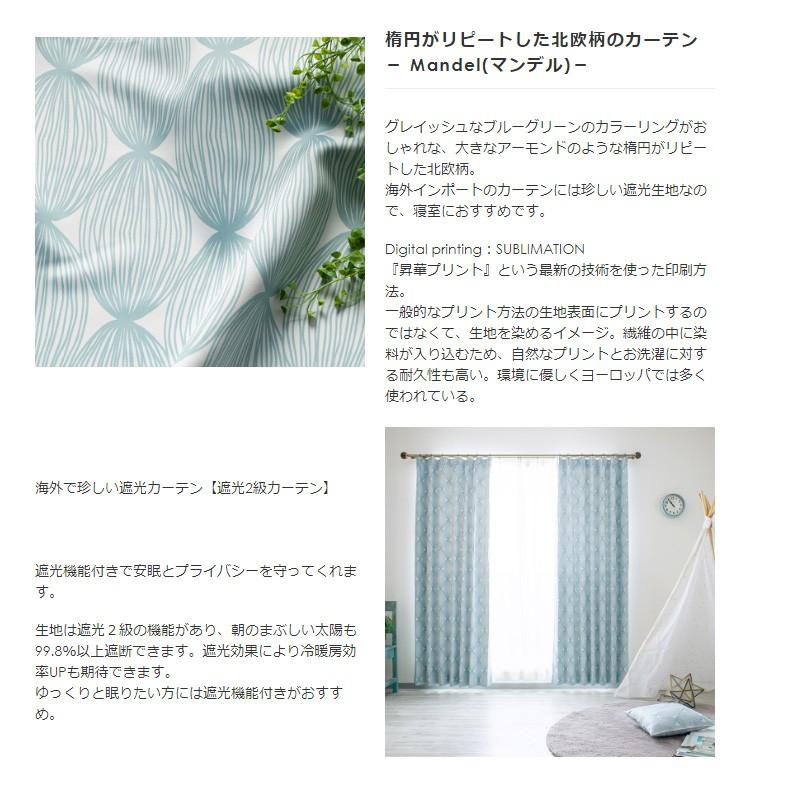 楕円がリピートした北欧柄のカーテン
－ Mandel(マンデル)－

グレイッシュなブルーグリーンのカラーリングがおしゃれな、大きなアーモンドのような楕円がリピートした北欧柄。
海外インポートのカーテンには珍しい遮光生地なので、寝室におすすめです。

Digital printing：SUBLIMATION
『昇華プリント』という最新の技術を使った印刷方法。
一般的なプリント方法の生地表面にプリントするのではなくて、生地を染めるイメージ。繊維の中に染料が入り込むため、自然なプリントとお洗濯に対する耐久性も高い。環境に優しくヨーロッパでは多く使われている。

海外で珍しい遮光カーテン【遮光2級カーテン】

遮光機能付きで安眠とプライバシーを守ってくれます。

生地は遮光２級の機能があり、朝のまぶしい太陽も99.8%以上遮断できます。遮光効果により冷暖房効率UPも期待できます。
ゆっくりと眠りたい方には遮光機能付きがおすすめ。